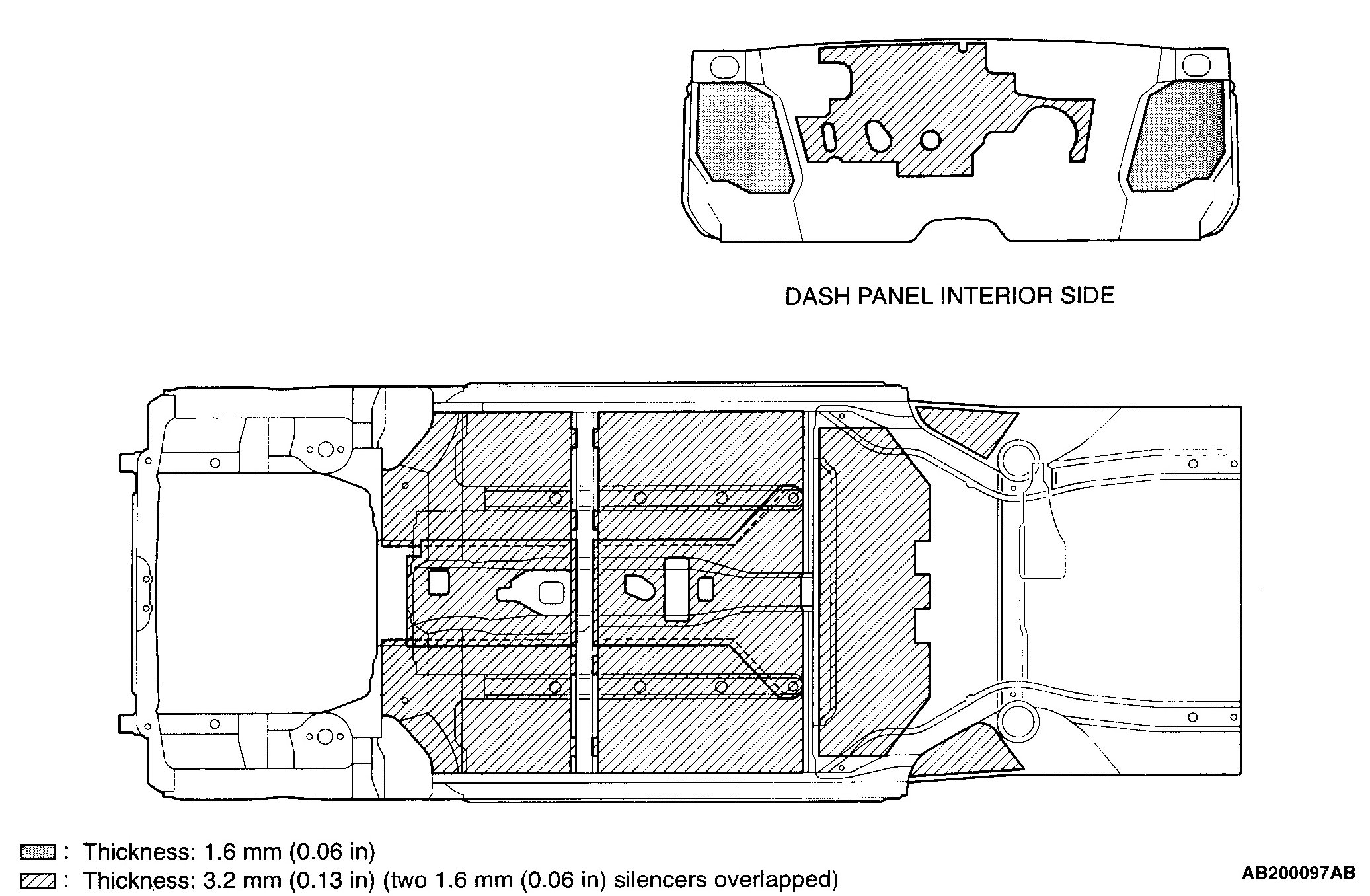 DASH PANEL INTERIOR SIDE

: Thickness: 1.6 mm (0.06 in)

: Thickness: 3.2 mm (0.13 in) (two 1.6 mm (0.06 in) silencers overlapped)

AB200097AB